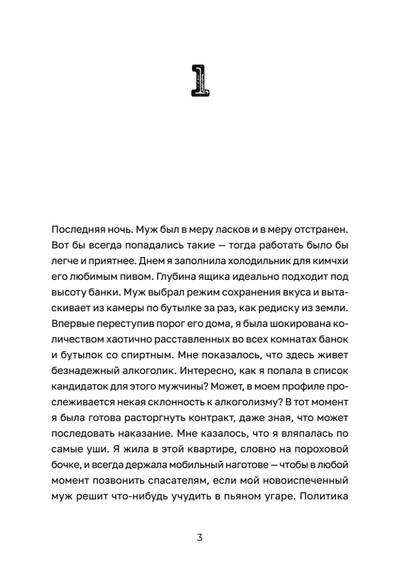 1

Последняя ночь. Муж был в меру ласков и в меру отстранен. Вот бы всегда попадались такие — тогда работать было бы легче и приятнее. Днем я заполнила холодильник для кимчхи его любимым пивом. Глубина ящика идеально подходит под высоту банки. Муж выбрал режим сохранения вкуса и вытаскивает из камеры по бутылке за раз, как редиску из земли. Впервые переступив порог его дома, я была шокирована количеством хаотично расставленных во всех комнатах банок и бутылок со спиртным. Мне показалось, что здесь живет безнадежный алкоголик. Интересно, как я попала в список кандидаток для этого мужчины? Может, в моем профиле прослеживается некая склонность к алкоголизму? В тот момент я была готова расторгнуть контракт, даже зная, что может последовать наказание. Мне казалось, что я вляпалась по самые уши. Я жила в этой квартире, словно на пороховой бочке, и всегда держала мобильный наготове — чтобы в любой момент позвонить спасателям, если мой новоиспеченный муж решит что-нибудь учудить в пьяном угаре. Политика

3